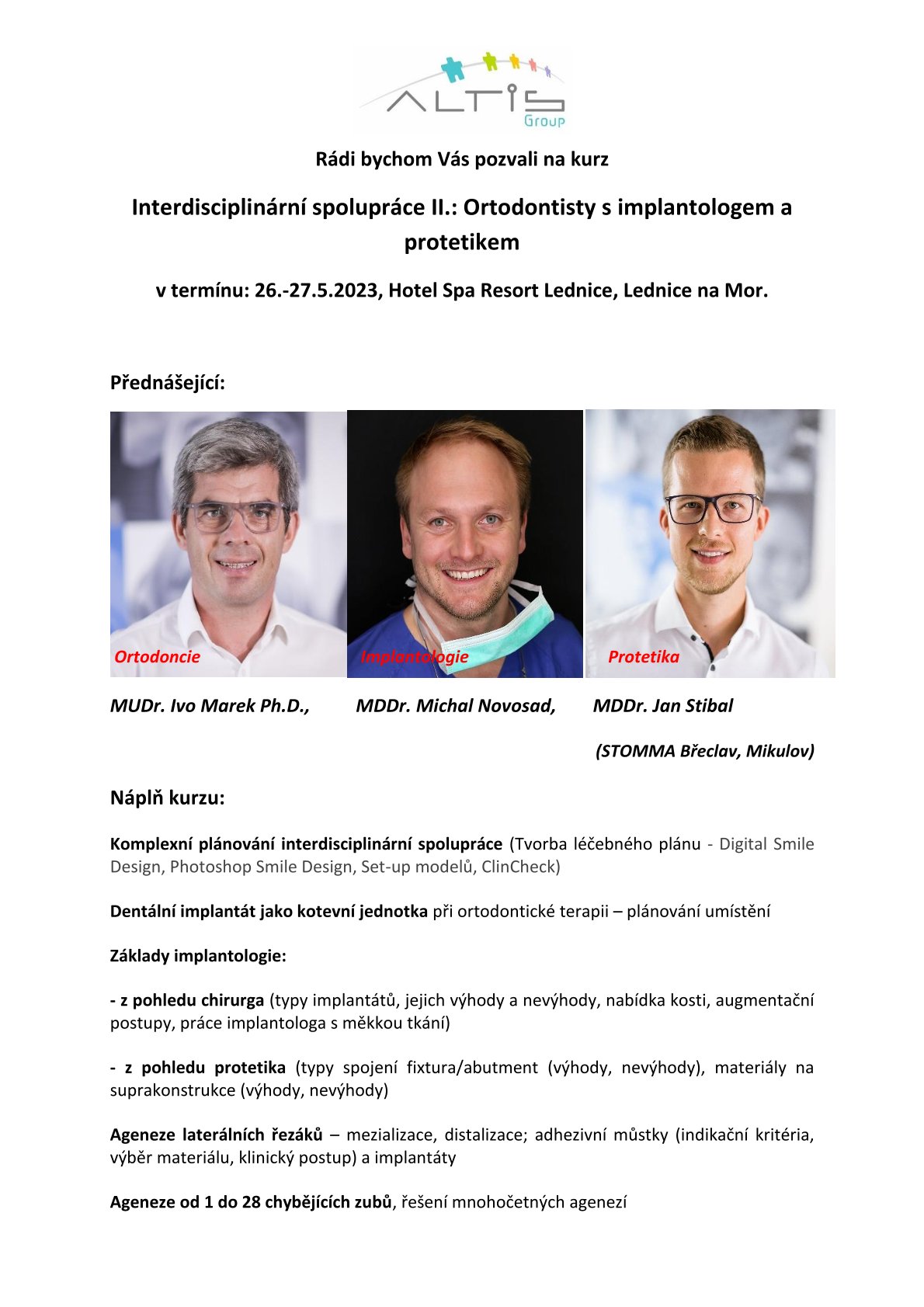 ALTIS Group

Rádi bychom Vás pozvali na kurz

Interdisciplinární spolupráce II.: Ortodontisty s implantologem a protetikem

v termínu: 26.-27.5.2023, Hotel Spa Resort Lednice, Lednice na Mor.

Přednášející:

Ortodoncie

Implantologie

Protetika

MUDr. Ivo Marek Ph.D.,

MDDr. Michal Novosad,

MDDr. Jan Stibal

(STOMMA Břeclav, Mikulov)

Náplň kurzu:

Komplexní plánování interdisciplinární spolupráce (Tvorba léčebného plánu - Digital Smile Design, Photoshop Smile Design, Set-up modelů, ClinCheck)

Dentální implantát jako kotevní jednotka při ortodontické terapii – plánování umístění

Základy implantologie:

- z pohledu chirurga (typy implantátů, jejich výhody a nevýhody, nabídka kosti, augmentační postupy, práce implantologa s měkkou tkání)

- z pohledu protetika (typy spojení fixtura/abutment (výhody, nevýhody), materiály na suprakonstrukce (výhody, nevýhody)

Ageneze laterálních řezáků – mezializace, distalizace; adhezivní můstky (indikační kritéria, výběr materiálu, klinický postup) a implantáty

Ageneze od 1 do 28 chybějících zubů, řešení mnohočetných agenezí